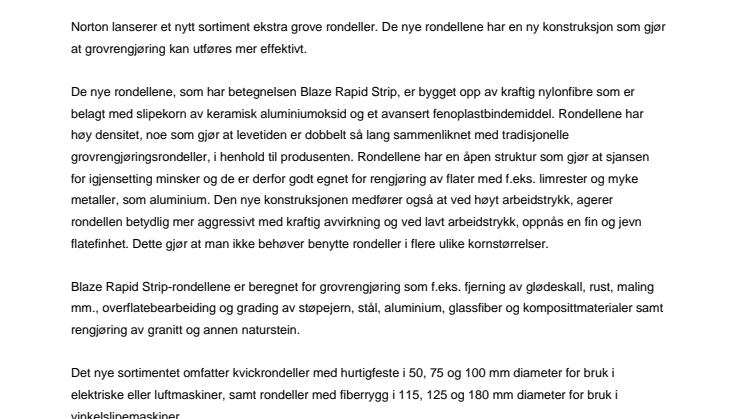 Norton lanserer et nytt sortiment ekstra grove rondeller. De nye rondellene har en ny konstruksjon som gjør at grovrengjøring kan utføres mer effektivt.

De nye rondellene, som har betegnelsen Blaze Rapid Strip, er bygget opp av kraftig nylonfibre som er belagt med slipekorn av keramisk aluminiumoksid og et avansert fenoplastbindemiddel. Rondellene har høy densitet, noe som gjør at levetiden er dobbelt så lang sammenliknet med tradisjonelle grovrengjøringsrondeller, i henhold til produsenten. Rondellene har en åpen struktur som gjør at sjansen for igjensetting minsker og de er derfor godt egnet for rengjøring av flater med f.eks. limrester og myke metaller, som aluminium. Den nye konstruksjonen medfører også at ved høyt arbeidstrykk, agerer rondellen betydlig mer aggressivt med kraftig avvirkning og ved lavt arbeidstrykk, oppnås en fin og jevn flatefinhet. Dette gjør at man ikke behøver benytte rondeller i flere ulike kornstørrelser.

Blaze Rapid Strip-rondellene er beregnet for grovrengjøring som f.eks. fjerning av glødeskall, rust, maling mm., overflatebearbeiding og grading av støpejern, stål, aluminium, glassfiber og komposittmaterialer samt rengjøring av granitt og annen naturstein.

Det nye sortimentet omfatter kvickrondeller med hurtigfeste i 50, 75 og 100 mm diameter for bruk i elektriske eller luftmaskiner, samt rondeller med fiberrygg i 115, 125 og 180 mm diameter for bruk i vinkelslipemaskiner.